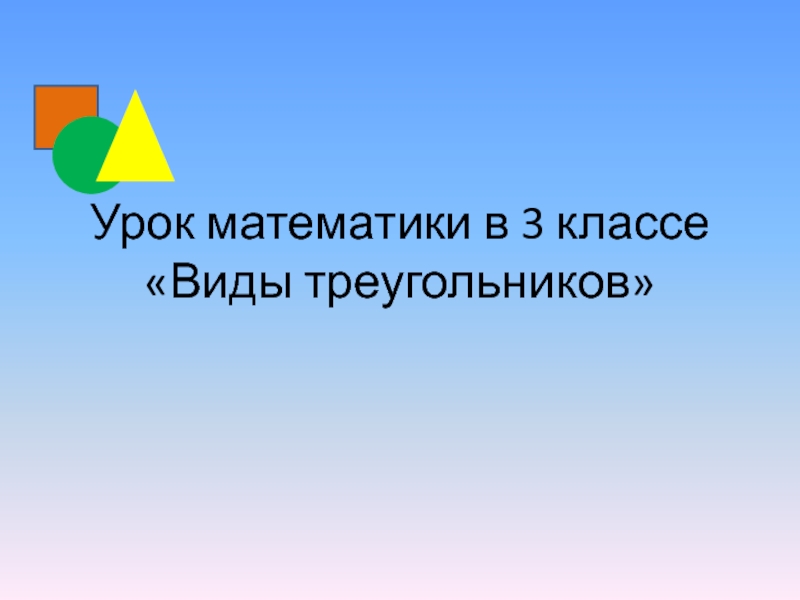 Урок математики в 3 классе
«Виды треугольников»